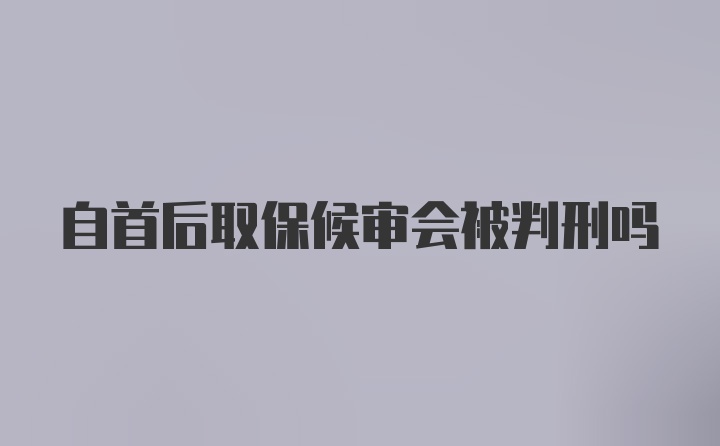 自首后取保候审会被判刑吗